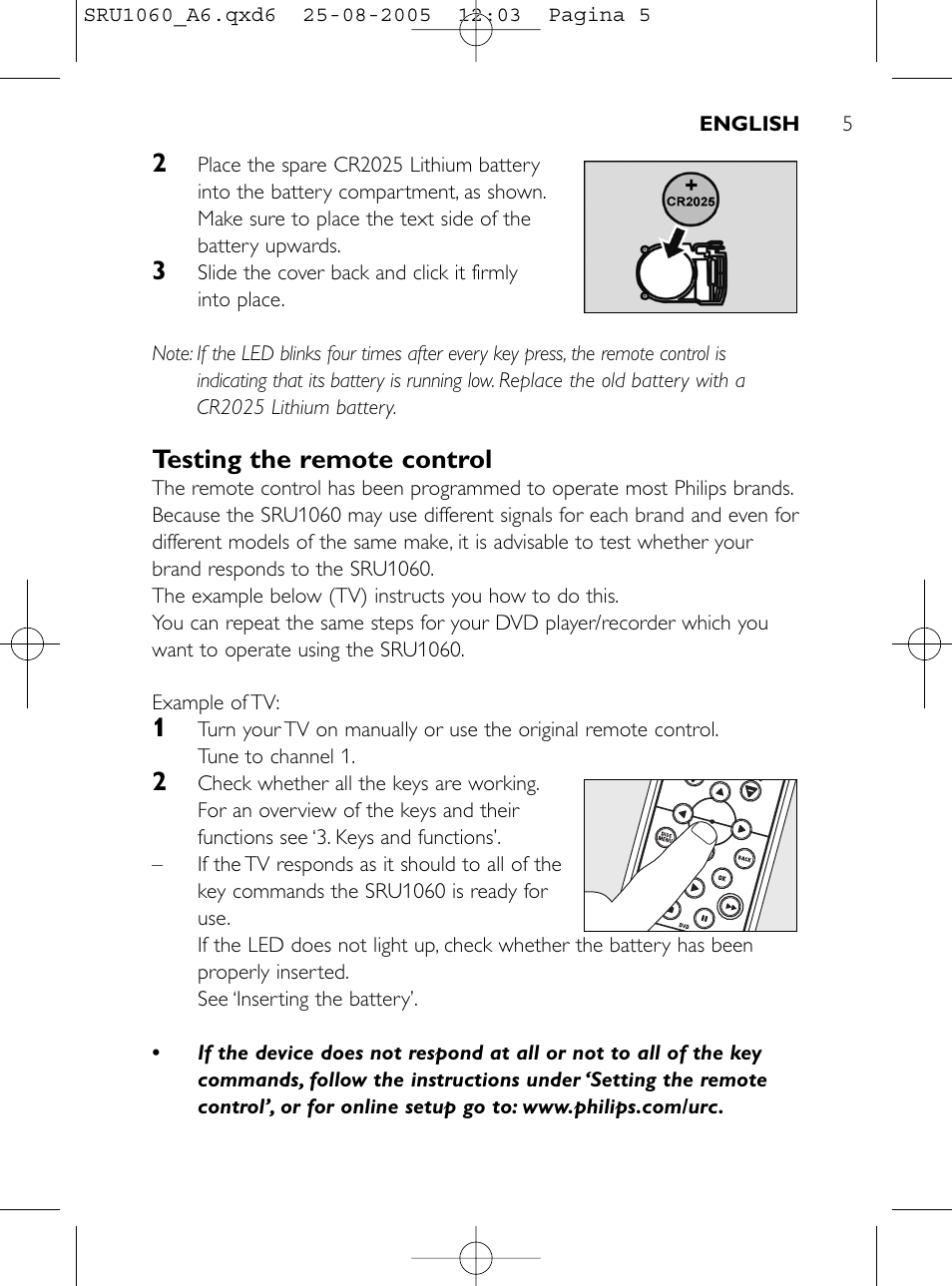 SRU1060_A6.qxd6 25-08-2005 12:03 Pagina 5

ENGLISH 5

2 Place the spare CR2025 Lithium battery into the battery compartment, as shown. Make sure to place the text side of the battery upwards.

3 Slide the cover back and click it firmly into place.

+
CR2025

Note: If the LED blinks four times after every key press, the remote control is indicating that its battery is running low. Replace the old battery with a CR2025 Lithium battery.

Testing the remote control

The remote control has been programmed to operate most Philips brands. Because the SRU1060 may use different signals for each brand and even for different models of the same make, it is advisable to test whether your brand responds to the SRU1060.
The example below (TV) instructs you how to do this.
You can repeat the same steps for your DVD player/recorder which you want to operate using the SRU1060.

Example of TV:

1 Turn your TV on manually or use the original remote control. Tune to channel 1.

2 Check whether all the keys are working. For an overview of the keys and their functions see '3. Keys and functions'.

– If the TV responds as it should to all of the key commands the SRU1060 is ready for use.
If the LED does not light up, check whether the battery has been properly inserted.
See 'Inserting the battery'.

DISC MENU
BACK
OK
DVD

• If the device does not respond at all or not to all of the key commands, follow the instructions under 'Setting the remote control', or for online setup go to: www.philips.com/urc.